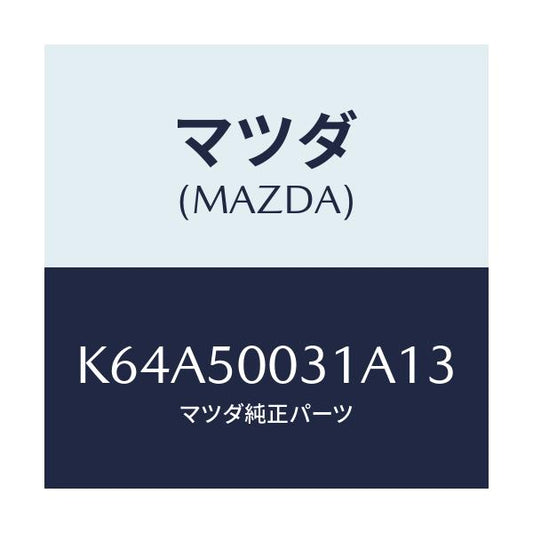 マツダ
(MAZDA)

K64A50031A13
マツダ純正パーツ